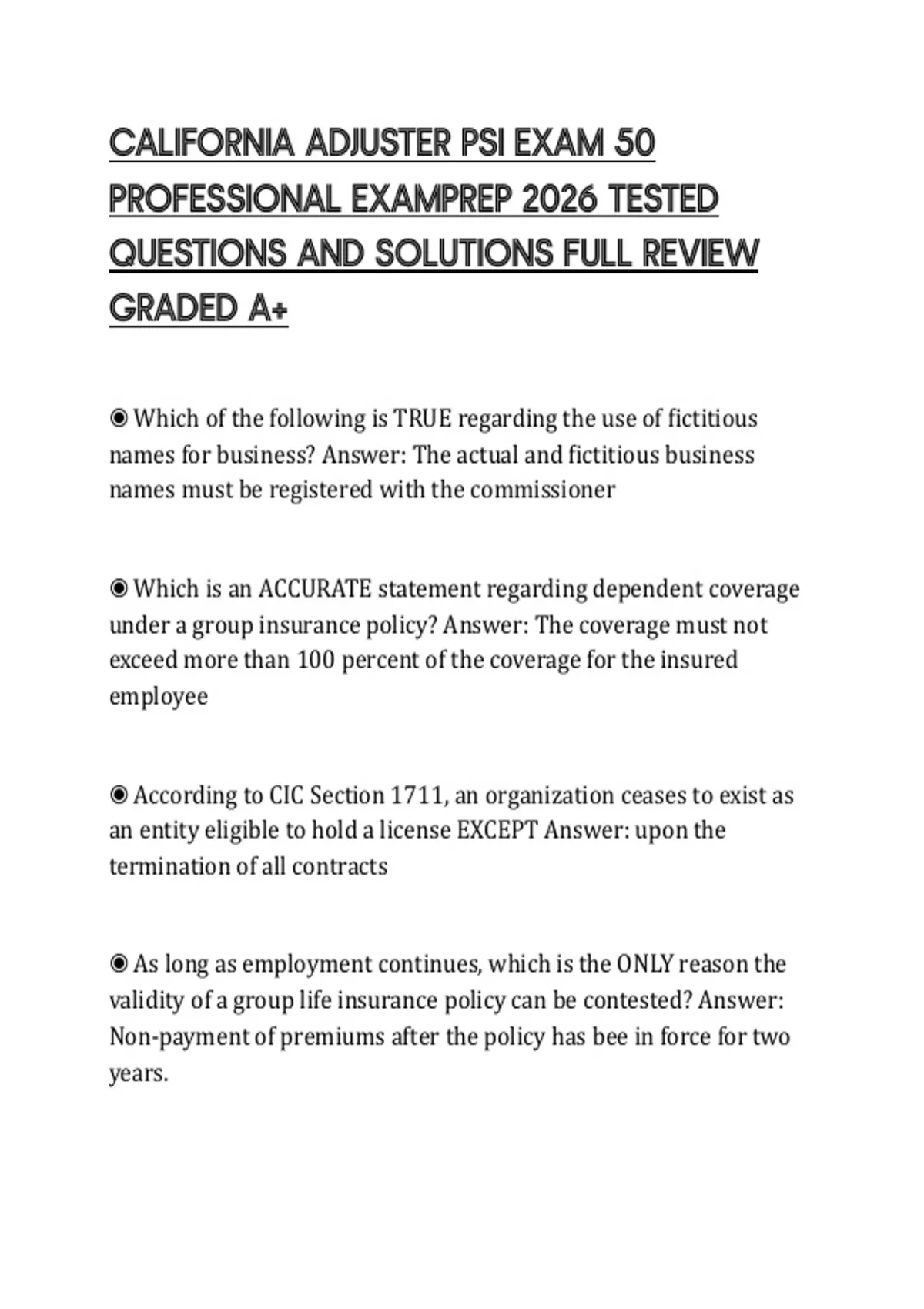 CALIFORNIA ADJUSTER PSI EXAM 50 PROFESSIONAL EXAMPREP 2026 TESTED QUESTIONS AND SOLUTIONS FULL REVIEW GRADED A+

◉ Which of the following is TRUE regarding the use of fictitious names for business? Answer: The actual and fictitious business names must be registered with the commissioner

◉ Which is an ACCURATE statement regarding dependent coverage under a group insurance policy? Answer: The coverage must not exceed more than 100 percent of the coverage for the insured employee

◉ According to CIC Section 1711, an organization ceases to exist as an entity eligible to hold a license EXCEPT Answer: upon the termination of all contracts

◉ As long as employment continues, which is the ONLY reason the validity of a group life insurance policy can be contested? Answer: Non-payment of premiums after the policy has bee in force for two years.